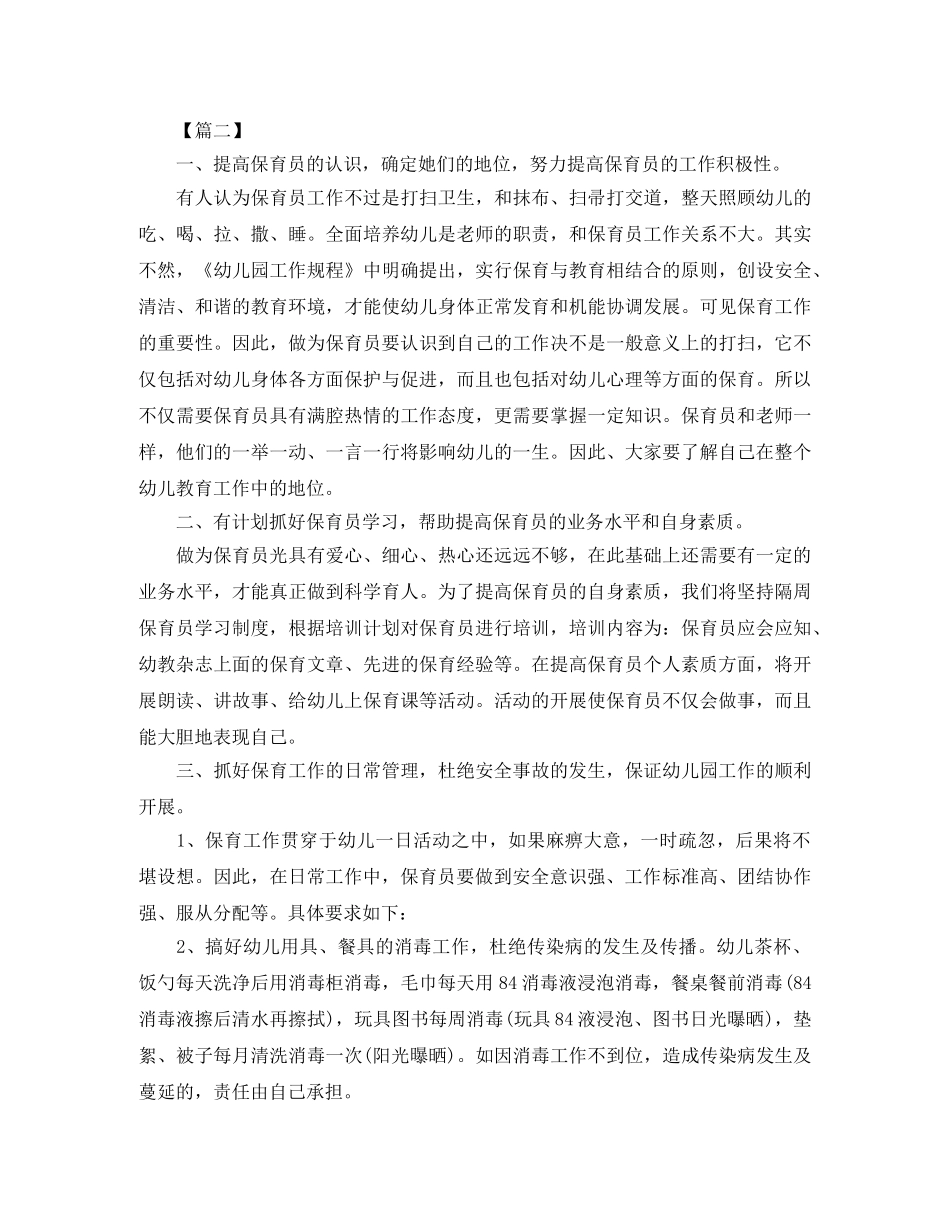 【篇二】

一、提高保育员的认识，确定她们的地位，努力提高保育员的工作积极性。

有人认为保育员工作不过是打扫卫生，和抹布、扫帚打交道，整天照顾幼儿的吃、喝、拉、撒、睡。全面培养幼儿是老师的职责，和保育员工作关系不大。其实不然，《幼儿园工作规程》中明确提出，实行保育与教育相结合的原则，创设安全、清洁、和谐的教育环境，才能使幼儿身体正常发育和机能协调发展。可见保育工作的重要性。因此，做为保育员要认识到自己的工作决不是一般意义上的打扫，它不仅包括对幼儿身体各方面保护与促进，而且也包括对幼儿心理等方面的保育。所以不仅需要保育员具有满腔热情的工作态度，更需要掌握一定知识。保育员和老师一样，他们的一举一动、一言一行将影响幼儿的一生。因此、大家要了解自己在整个幼儿教育工作中的地位。

二、有计划抓好保育员学习，帮助提高保育员的业务水平和自身素质。

做为保育员光具有爱心、细心、热心还远远不够，在此基础上还需要有一定的业务水平，才能真正做到科学育人。为了提高保育员的自身素质，我们将坚持隔周保育员学习制度，根据培训计划对保育员进行培训，培训内容为：保育员应会应知、幼教杂志上面的保育文章、先进的保育经验等。在提高保育员个人素质方面，将开展朗读、讲故事、给幼儿上保育课等活动。活动的开展使保育员不仅会做事，而且能大胆地表现自己。

三、抓好保育工作的日常管理，杜绝安全事故的发生，保证幼儿园工作的顺利开展。

1、保育工作贯穿于幼儿一日活动之中，如果麻痹大意，一时疏忽，后果将不堪设想。因此，在日常工作中，保育员要做到安全意识强、工作标准高、团结协作强、服从分配等。具体要求如下：

2、搞好幼儿用具、餐具的消毒工作，杜绝传染病的发生及传播。幼儿茶杯、饭勺每天洗净后用消毒柜消毒，毛巾每天用84消毒液浸泡消毒，餐桌餐前消毒(84消毒液擦后清水再擦拭)，玩具图书每周消毒(玩具84液浸泡、图书日光曝晒)，垫絮、被子每月清洗消毒一次(阳光曝晒)。如因消毒工作不到位，造成传染病发生及蔓延的，责任由自己承担。